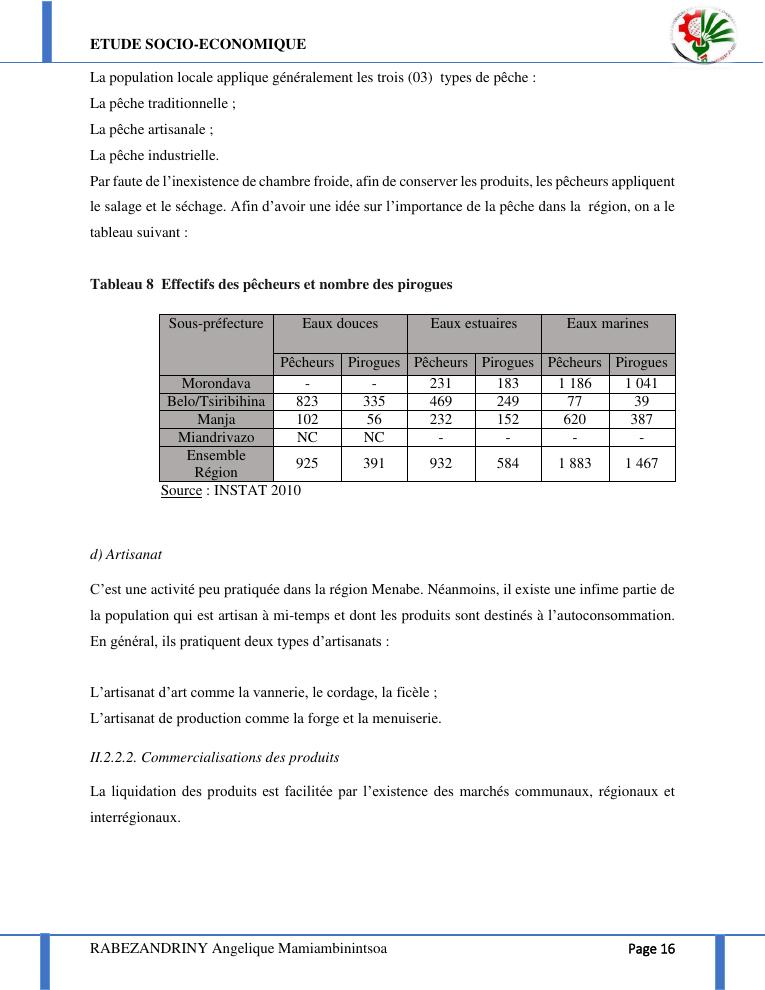 ETUDE SOCIO-ECONOMIQUE

La population locale applique généralement les trois (03) types de pêche :
La pêche traditionnelle ;
La pêche artisanale ;
La pêche industrielle.
Par faute de l'inexistence de chambre froide, afin de conserver les produits, les pêcheurs appliquent le salage et le séchage. Afin d'avoir une idée sur l'importance de la pêche dans la région, on a le tableau suivant :

Tableau 8 Effectifs des pêcheurs et nombre des pirogues

| Sous-préfecture | Eaux douces | | Eaux estuaires | | Eaux marines | |
|---|---|---|---|---|---|---|
| | Pêcheurs | Pirogues | Pêcheurs | Pirogues | Pêcheurs | Pirogues |
| Morondava | - | - | 231 | 183 | 1 186 | 1 041 |
| Belo/Tsiribihina | 823 | 335 | 469 | 249 | 77 | 39 |
| Manja | 102 | 56 | 232 | 152 | 620 | 387 |
| Miandrivazo | NC | NC | - | - | - | - |
| Ensemble Région | 925 | 391 | 932 | 584 | 1 883 | 1 467 |

Source : INSTAT 2010

d) Artisanat

C'est une activité peu pratiquée dans la région Menabe. Néanmoins, il existe une infime partie de la population qui est artisan à mi-temps et dont les produits sont destinés à l'autoconsommation. En général, ils pratiquent deux types d'artisanats :

L'artisanat d'art comme la vannerie, le cordage, la ficèle ;
L'artisanat de production comme la forge et la menuiserie.

II.2.2.2. Commercialisations des produits

La liquidation des produits est facilitée par l'existence des marchés communaux, régionaux et interrégionaux.

RABEZANDRINY Angelique Mamiambinintsoa
Page 16